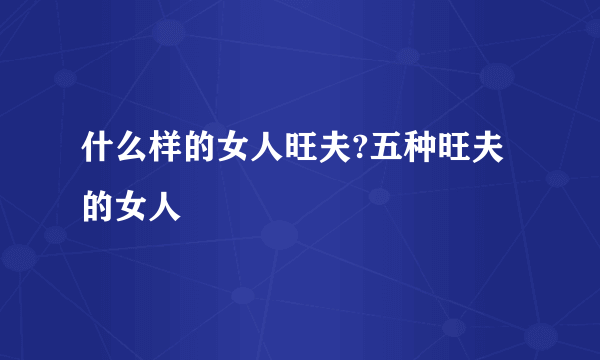 什么样的女人旺夫?五种旺夫的女人